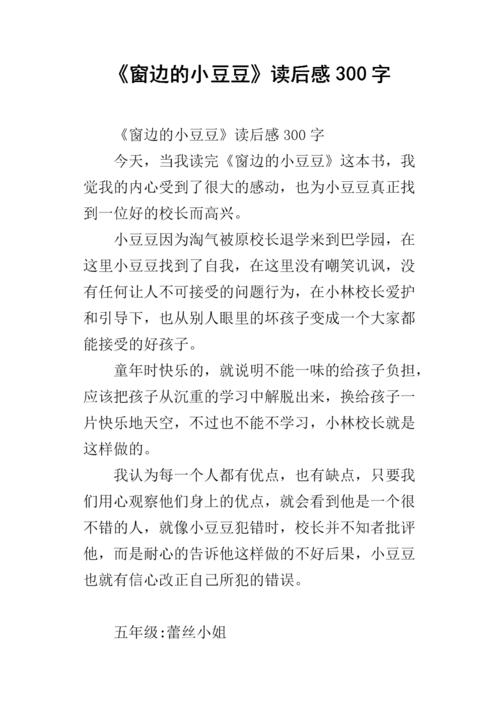 《窗边的小豆豆》读后感300字

《窗边的小豆豆》读后感300字

今天，当我读完《窗边的小豆豆》这本书，我觉我的内心受到了很大的感动，也为小豆豆真正找到一位好的校长而高兴。

小豆豆因为淘气被原校长退学来到巴学园，在这里小豆豆找到了自我，在这里没有嘲笑讥讽，没有任何让人不可接受的问题行为，在小林校长爱护和引导下，也从别人眼里的坏孩子变成一个大家都能接受的好孩子。

童年时快乐的，就说明不能一味的给孩子负担，应该把孩子从沉重的学习中解脱出来，换给孩子一片快乐地天空，不过也不能不学习，小林校长就是这样做的。

我认为每一个人都有优点，也有缺点，只要我们用心观察他们身上的优点，就会看到他是一个很不错的人，就像小豆豆犯错时，校长并不知者批评他，而是耐心的告诉他这样做的不好后果，小豆豆也就有信心改正自己所犯的错误。

五年级:蕾丝小姐